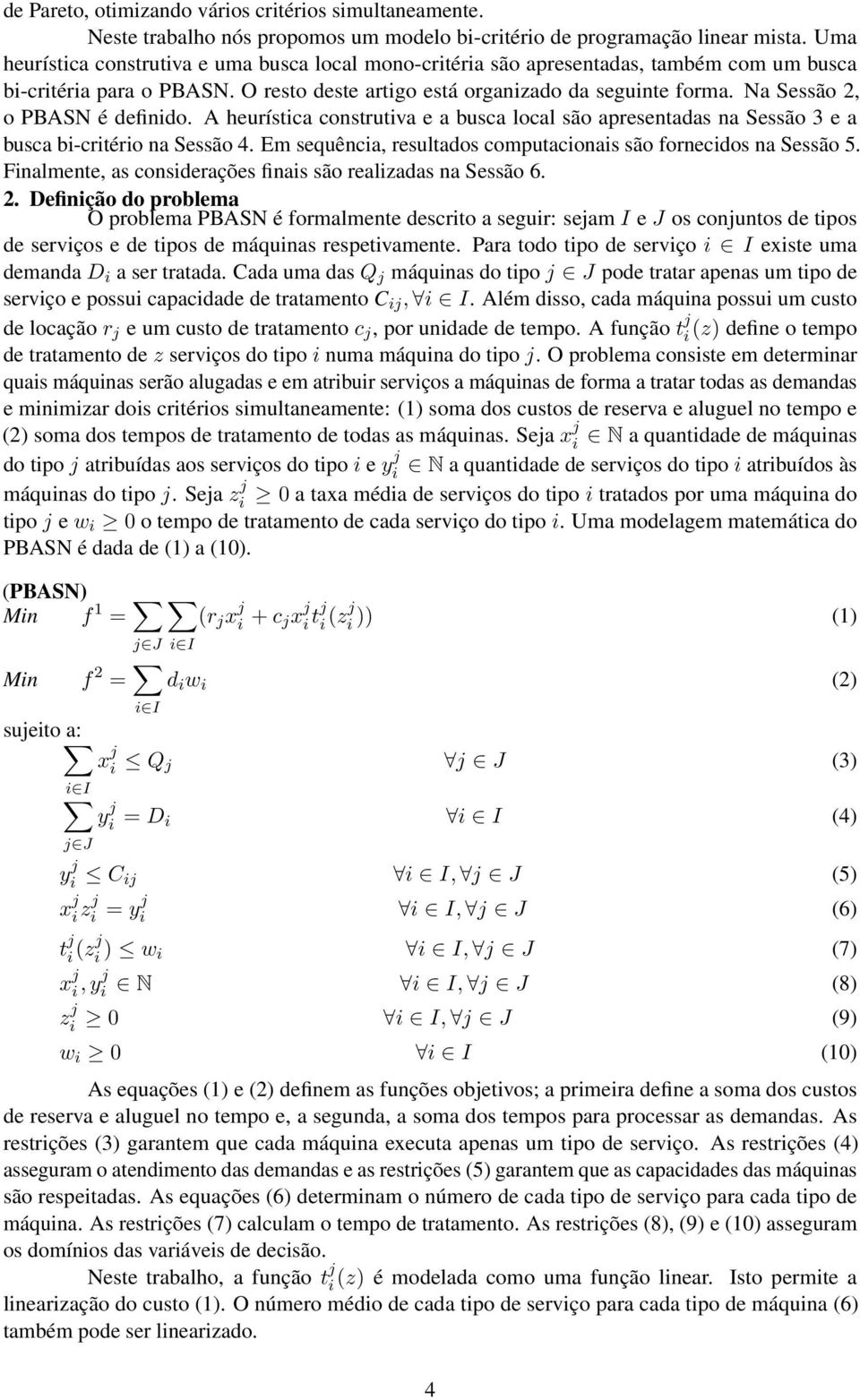 de Pareto, otimizando vários critérios simultaneamente.

Neste trabalho nós propomos um modelo bi-critério de programação linear mista. Uma heurística construtiva e uma busca local mono-critéria são apresentadas, também com um busca bi-critéria para o PBASN. O resto deste artigo está organizado da seguinte forma. Na Sessão 2, o PBASN é definido. A heurística construtiva e a busca local são apresentadas na Sessão 3 e a busca bi-critério na Sessão 4. Em sequência, resultados computacionais são fornecidos na Sessão 5. Finalmente, as considerações finais são realizadas na Sessão 6.

2. Definição do problema

O problema PBASN é formalmente descrito a seguir: sejam $I$ e $J$ os conjuntos de tipos de serviços e de tipos de máquinas respetivamente. Para todo tipo de serviço $i \in I$ existe uma demanda $D_i$ a ser tratada. Cada uma das $Q_j$ máquinas do tipo $j \in J$ pode tratar apenas um tipo de serviço e possui capacidade de tratamento $C_{ij}, \forall i \in I$. Além disso, cada máquina possui um custo de locação $r_j$ e um custo de tratamento $c_j$, por unidade de tempo. A função $t_i^j(z)$ define o tempo de tratamento de $z$ serviços do tipo $i$ numa máquina do tipo $j$. O problema consiste em determinar quais máquinas serão alugadas e em atribuir serviços a máquinas de forma a tratar todas as demandas e minimizar dois critérios simultaneamente: (1) soma dos custos de reserva e aluguel no tempo e (2) soma dos tempos de tratamento de todas as máquinas. Seja $x_i^j \in \mathbb{N}$ a quantidade de máquinas do tipo $j$ atribuídas aos serviços do tipo $i$ e $y_i^j \in \mathbb{N}$ a quantidade de serviços do tipo $i$ atribuídos às máquinas do tipo $j$. Seja $z_i^j \geq 0$ a taxa média de serviços do tipo $i$ tratados por uma máquina do tipo $j$ e $w_i \geq 0$ o tempo de tratamento de cada serviço do tipo $i$. Uma modelagem matemática do PBASN é dada de (1) a (10).

(PBASN)

Min $f^1 = \sum_{j \in J} \sum_{i \in I} (r_j x_i^j + c_j x_i^j t_i^j(z_i^j))$ (1)

Min $f^2 = \sum_{i \in I} d_i w_i$ (2)

sujeito a:

$\sum_{i \in I} x_i^j \leq Q_j$ $\forall j \in J$ (3)

$\sum_{j \in J} y_i^j = D_i$ $\forall i \in I$ (4)

$y_i^j \leq C_{ij}$ $\forall i \in I, \forall j \in J$ (5)

$x_i^j z_i^j = y_i^j$ $\forall i \in I, \forall j \in J$ (6)

$t_i^j(z_i^j) \leq w_i$ $\forall i \in I, \forall j \in J$ (7)

$x_i^j, y_i^j \in \mathbb{N}$ $\forall i \in I, \forall j \in J$ (8)

$z_i^j \geq 0$ $\forall i \in I, \forall j \in J$ (9)

$w_i \geq 0$ $\forall i \in I$ (10)

As equações (1) e (2) definem as funções objetivos; a primeira define a soma dos custos de reserva e aluguel no tempo e, a segunda, a soma dos tempos para processar as demandas. As restrições (3) garantem que cada máquina executa apenas um tipo de serviço. As restrições (4) asseguram o atendimento das demandas e as restrições (5) garantem que as capacidades das máquinas são respeitadas. As equações (6) determinam o número de cada tipo de serviço para cada tipo de máquina. As restrições (7) calculam o tempo de tratamento. As restrições (8), (9) e (10) asseguram os domínios das variáveis de decisão.

Neste trabalho, a função $t_i^j(z)$ é modelada como uma função linear. Isto permite a linearização do custo (1). O número médio de cada tipo de serviço para cada tipo de máquina (6) também pode ser linearizado.

4